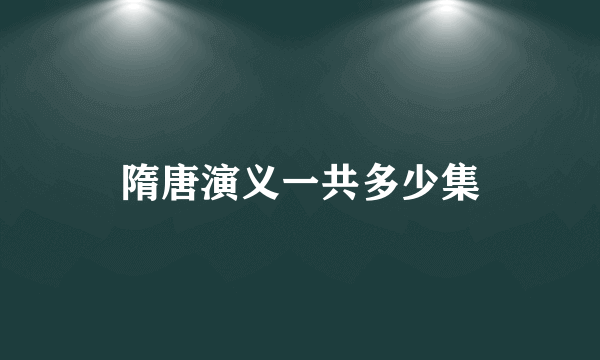 隋唐演义一共多少集